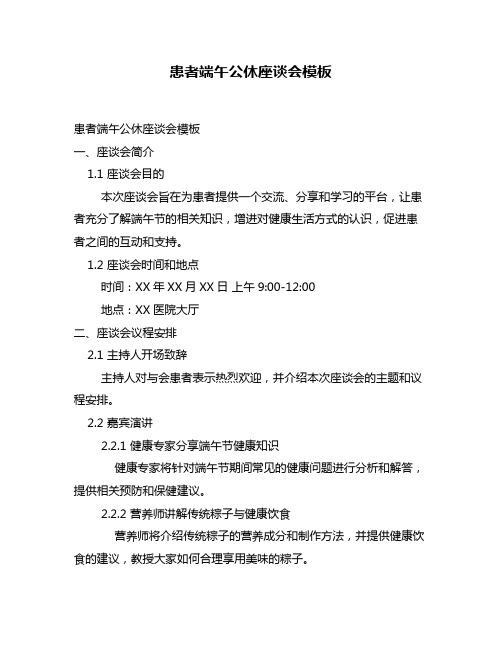 患者端午公休座谈会模板

患者端午公休座谈会模板

一、座谈会简介

1.1 座谈会目的

本次座谈会旨在为患者提供一个交流、分享和学习的平台，让患者充分了解端午节的相关知识，增进对健康生活方式的认识，促进患者之间的互动和支持。

1.2 座谈会时间和地点

时间：XX 年 XX 月 XX 日 上午 9:00-12:00

地点：XX 医院大厅

二、座谈会议程安排

2.1 主持人开场致辞

主持人对与会患者表示热烈欢迎，并介绍本次座谈会的主题和议程安排。

2.2 嘉宾演讲

2.2.1 健康专家分享端午节健康知识

健康专家将针对端午节期间常见的健康问题进行分析和解答，提供相关预防和保健建议。

2.2.2 营养师讲解传统粽子与健康饮食

营养师将介绍传统粽子的营养成分和制作方法，并提供健康饮食的建议，教授大家如何合理享用美味的粽子。